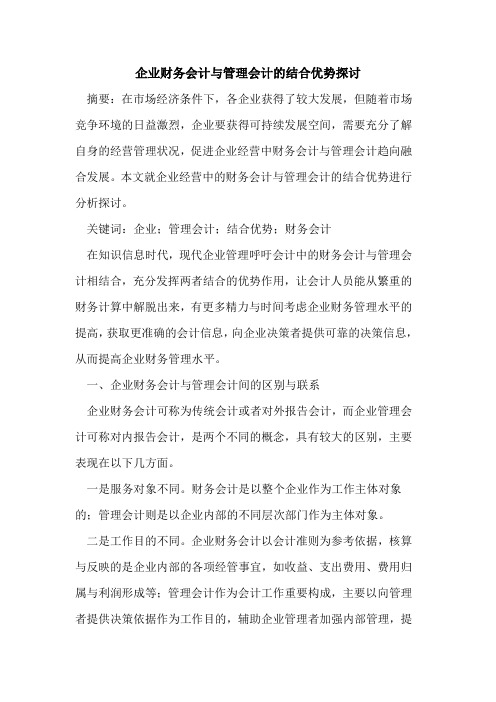 企业财务会计与管理会计的结合优势探讨

摘要：在市场经济条件下，各企业获得了较大发展，但随着市场竞争环境的日益激烈，企业要获得可持续发展空间，需要充分了解自身的经营管理状况，促进企业经营中财务会计与管理会计趋向融合发展。本文就企业经营中的财务会计与管理会计的结合优势进行分析探讨。

关键词：企业；管理会计；结合优势；财务会计

在知识信息时代，现代企业管理呼吁会计中的财务会计与管理会计相结合，充分发挥两者结合的优势作用，让会计人员能从繁重的财务计算中解脱出来，有更多精力与时间考虑企业财务管理水平的提高，获取更准确的会计信息，向企业决策者提供可靠的决策信息，从而提高企业财务管理水平。

一、企业财务会计与管理会计间的区别与联系

企业财务会计可称为传统会计或者对外报告会计，而企业管理会计可称对内报告会计，是两个不同的概念，具有较大的区别，主要表现在以下几方面。

一是服务对象不同。财务会计是以整个企业作为工作主体对象的；管理会计则是以企业内部的不同层次部门作为主体对象。

二是工作目的不同。企业财务会计以会计准则为参考依据，核算与反映的是企业内部的各项经管事宜，如收益、支出费用、费用归属与利润形成等；管理会计作为会计工作重要构成，主要以向管理者提供决策依据作为工作目的，辅助企业管理者加强内部管理，提